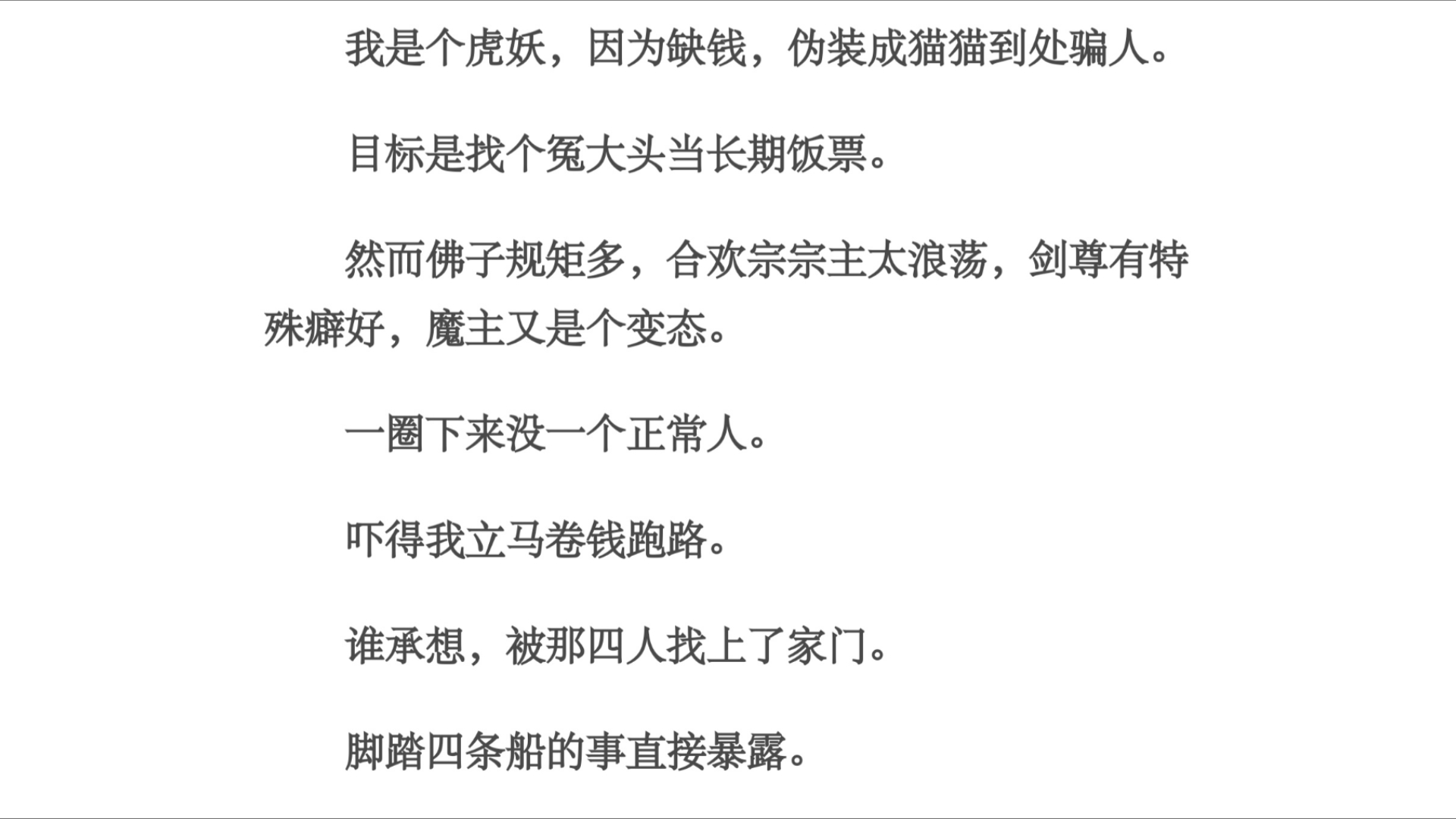 我是个虎妖，因为缺钱，伪装成猫猫到处骗人。

目标是找个冤大头当长期饭票。

然而佛子规矩多，合欢宗宗主太浪荡，剑尊有特殊癖好，魔主又是个变态。

一圈下来没一个正常人。

吓得我立马卷钱跑路。

谁承想，被那四人找上了家门。

脚踏四条船的事直接暴露。